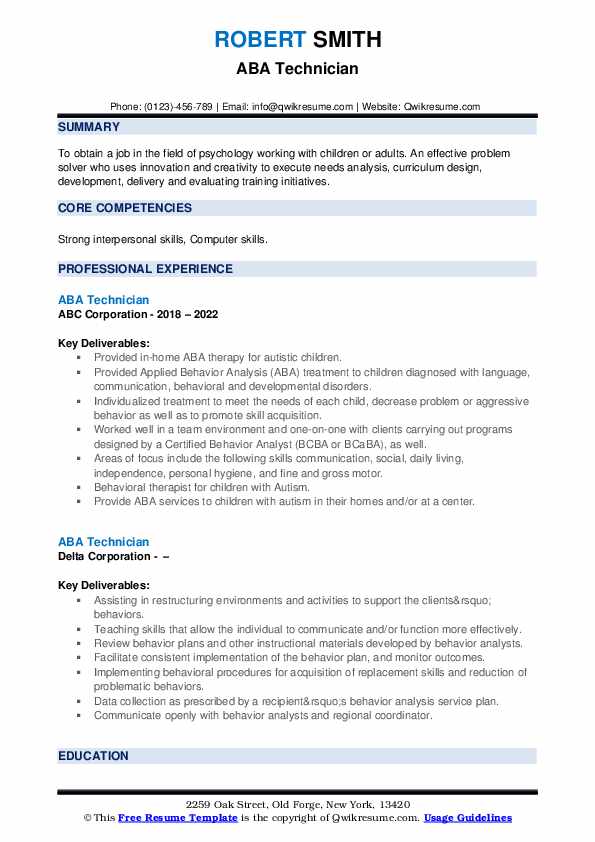 ROBERT SMITH
ABA Technician

Phone: (0123)-456-789 | Email: info@qwikresume.com | Website: Qwikresume.com

SUMMARY

To obtain a job in the field of psychology working with children or adults. An effective problem solver who uses innovation and creativity to execute needs analysis, curriculum design, development, delivery and evaluating training initiatives.

CORE COMPETENCIES

Strong interpersonal skills, Computer skills.

PROFESSIONAL EXPERIENCE

ABA Technician
ABC Corporation - 2018 – 2022

Key Deliverables:
- Provided in-home ABA therapy for autistic children.
- Provided Applied Behavior Analysis (ABA) treatment to children diagnosed with language, communication, behavioral and developmental disorders.
- Individualized treatment to meet the needs of each child, decrease problem or aggressive behavior as well as to promote skill acquisition.
- Worked well in a team environment and one-on-one with clients carrying out programs designed by a Certified Behavior Analyst (BCBA or BCaBA), as well.
- Areas of focus include the following skills communication, social, daily living, independence, personal hygiene, and fine and gross motor.
- Behavioral therapist for children with Autism.
- Provide ABA services to children with autism in their homes and/or at a center.

ABA Technician
Delta Corporation - –

Key Deliverables:
- Assisting in restructuring environments and activities to support the clients&rsquo; behaviors.
- Teaching skills that allow the individual to communicate and/or function more effectively.
- Review behavior plans and other instructional materials developed by behavior analysts.
- Facilitate consistent implementation of the behavior plan, and monitor outcomes.
- Implementing behavioral procedures for acquisition of replacement skills and reduction of problematic behaviors.
- Data collection as prescribed by a recipient&rsquo;s behavior analysis service plan.
- Communicate openly with behavior analysts and regional coordinator.

EDUCATION

2259 Oak Street, Old Forge, New York, 13420
© This Free Resume Template is the copyright of Qwikresume.com. Usage Guidelines